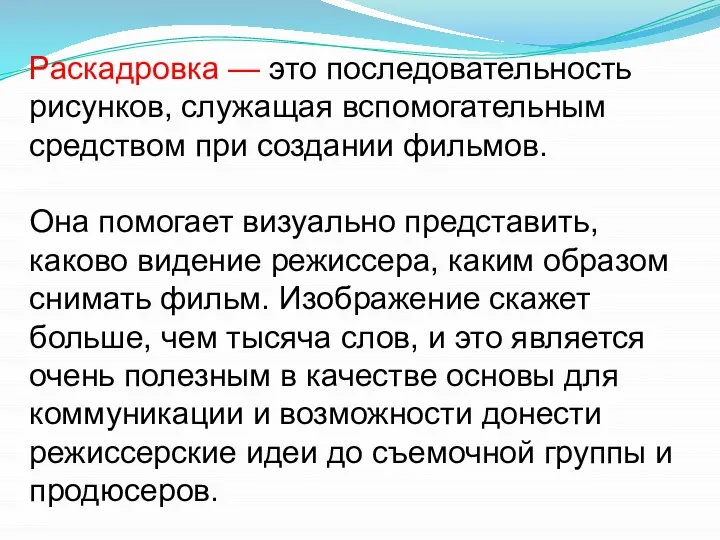 Раскадровка — это последовательность рисунков, служащая вспомогательным средством при создании фильмов.

Она помогает визуально представить, каково видение режиссера, каким образом снимать фильм. Изображение скажет больше, чем тысяча слов, и это является очень полезным в качестве основы для коммуникации и возможности донести режиссерские идеи до съемочной группы и продюсеров.